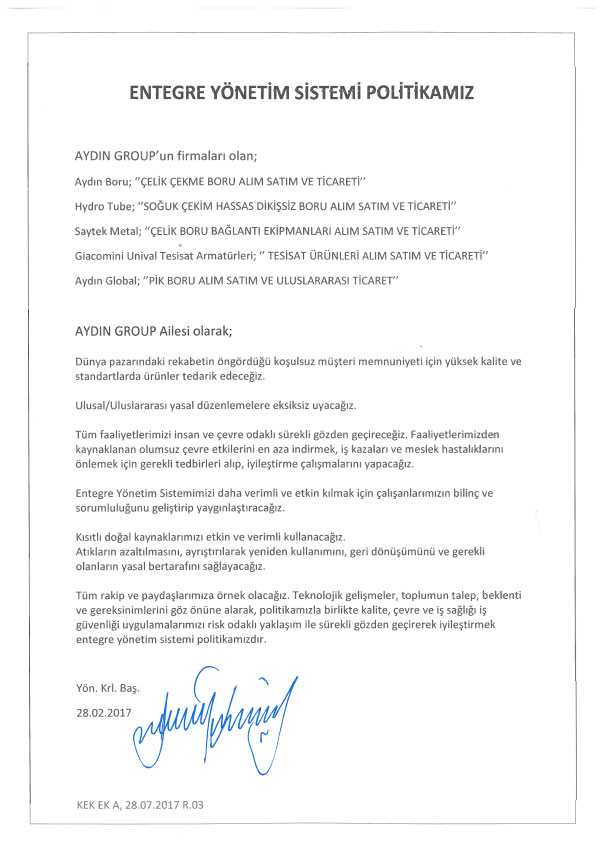 ENTEGRE YÖNETİM SİSTEMİ POLİTİKAMIZ

AYDIN GROUP'un firmaları olan;

Aydın Boru; "ÇELİK ÇEKME BORU ALIM SATIM VE TİCARETİ"

Hydro Tube; "SOĞUK ÇEKİM HASSAS DİKİŞSİZ BORU ALIM SATIM VE TİCARETİ"

Saytek Metal; "ÇELİK BORU BAĞLANTI EKİPMANLARI ALIM SATIM VE TİCARETİ"

Giacomini Unival Tesisat Armatürleri; " TESİSAT ÜRÜNLERİ ALIM SATIM VE TİCARETİ"

Aydın Global; "PİK BORU ALIM SATIM VE ULUSLARARASI TİCARET"

AYDIN GROUP Ailesi olarak;

Dünya pazarındaki rekabetin öngördüğü koşulsuz müşteri memnuniyeti için yüksek kalite ve standartlarda ürünler tedarik edeceğiz.

Ulusal/Uluslararası yasal düzenlemelere eksiksiz uyacağız.

Tüm faaliyetlerimizi insan ve çevre odaklı sürekli gözden geçireceğiz. Faaliyetlerimizden kaynaklanan olumsuz çevre etkilerini en aza indirmek, iş kazaları ve meslek hastalıklarını önlemek için gerekli tedbirleri alıp, iyileştirme çalışmalarını yapacağız.

Entegre Yönetim Sistemimizi daha verimli ve etkin kılmak için çalışanlarımızın bilinç ve sorumluluğunu geliştirip yaygınlaştıracağız.

Kısıtlı doğal kaynaklarımızı etkin ve verimli kullanacağız.
Atıkların azaltılmasını, ayrıştırılarak yeniden kullanımını, geri dönüşümünü ve gerekli olanların yasal bertarafını sağlayacağız.

Tüm rakip ve paydaşlarımıza örnek olacağız. Teknolojik gelişmeler, toplumun talep, beklenti ve gereksinimlerini göz önüne alarak, politikamızla birlikte kalite, çevre ve iş sağlığı iş güvenliği uygulamalarımızı risk odaklı yaklaşım ile sürekli gözden geçirerek iyileştirmek entegre yönetim sistemi politikamızdır.

Yön. Krl. Baş.

28.02.2017

KEK EK A, 28.07.2017 R.03